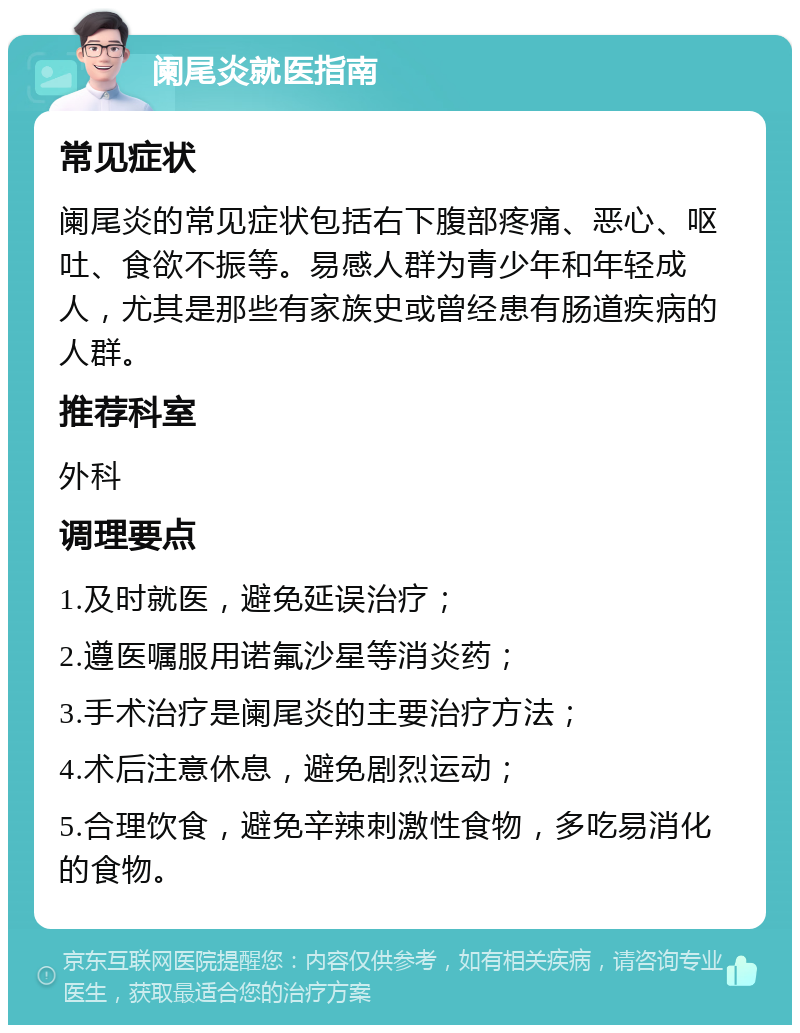 阑尾炎就医指南

常见症状

阑尾炎的常见症状包括右下腹部疼痛、恶心、呕吐、食欲不振等。易感人群为青少年和年轻成人，尤其是那些有家族史或曾经患有肠道疾病的人群。

推荐科室

外科

调理要点

1.及时就医，避免延误治疗；

2.遵医嘱服用诺氟沙星等消炎药；

3.手术治疗是阑尾炎的主要治疗方法；

4.术后注意休息，避免剧烈运动；

5.合理饮食，避免辛辣刺激性食物，多吃易消化的食物。

京东互联网医院提醒您：内容仅供参考，如有相关疾病，请咨询专业医生，获取最适合您的治疗方案